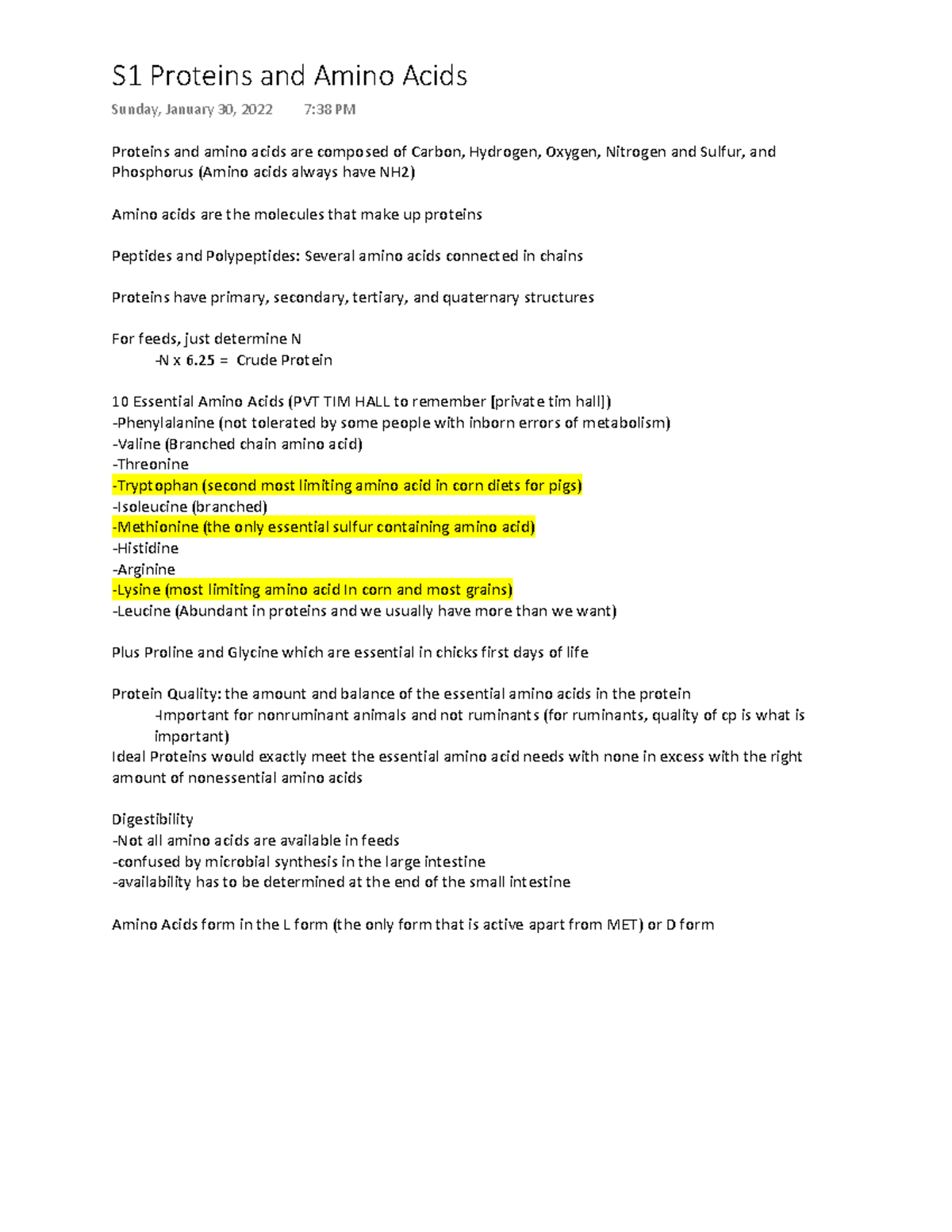 S1 Proteins and Amino Acids

Sunday, January 30, 2022 7:38 PM

Proteins and amino acids are composed of Carbon, Hydrogen, Oxygen, Nitrogen and Sulfur, and Phosphorus (Amino acids always have NH2)

Amino acids are the molecules that make up proteins

Peptides and Polypeptides: Several amino acids connected in chains

Proteins have primary, secondary, tertiary, and quaternary structures

For feeds, just determine N
-N x 6.25 = Crude Protein

10 Essential Amino Acids (PVT TIM HALL to remember [private tim hall])
-Phenylalanine (not tolerated by some people with inborn errors of metabolism)
-Valine (Branched chain amino acid)
-Threonine
-Tryptophan (second most limiting amino acid in corn diets for pigs)
-Isoleucine (branched)
-Methionine (the only essential sulfur containing amino acid)
-Histidine
-Arginine
-Lysine (most limiting amino acid In corn and most grains)
-Leucine (Abundant in proteins and we usually have more than we want)

Plus Proline and Glycine which are essential in chicks first days of life

Protein Quality: the amount and balance of the essential amino acids in the protein
-Important for nonruminant animals and not ruminants (for ruminants, quality of cp is what is important)
Ideal Proteins would exactly meet the essential amino acid needs with none in excess with the right amount of nonessential amino acids

Digestibility
-Not all amino acids are available in feeds
-confused by microbial synthesis in the large intestine
-availability has to be determined at the end of the small intestine

Amino Acids form in the L form (the only form that is active apart from MET) or D form